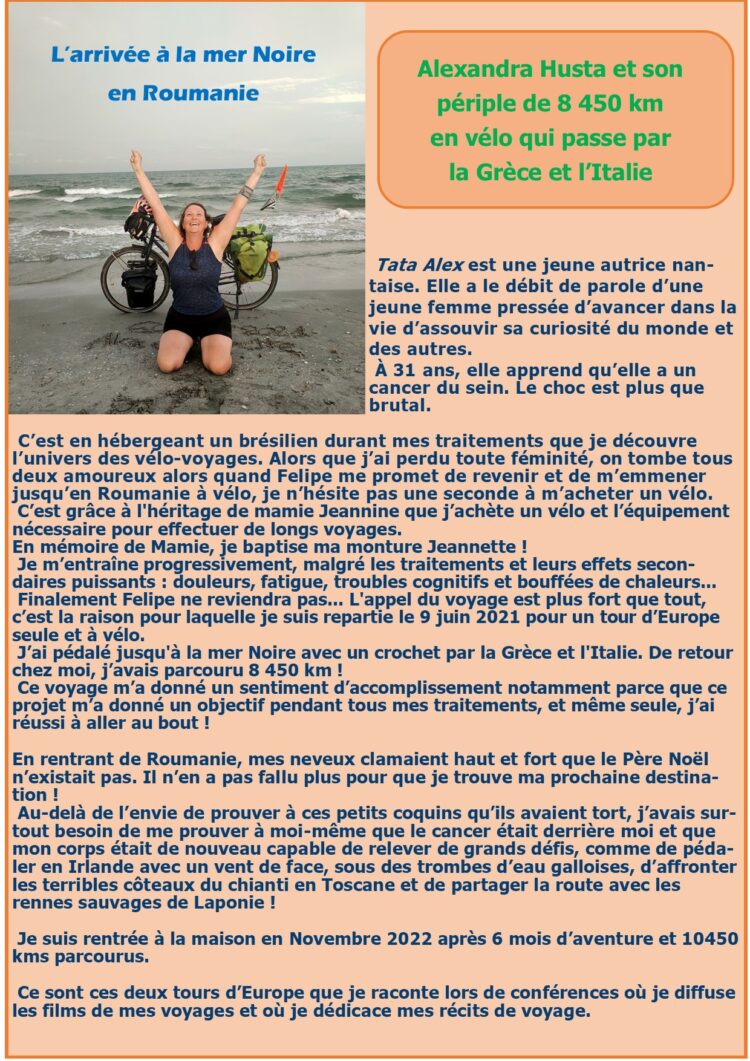 L'arrivée à la mer Noire en Roumanie

Alexandra Husta et son périple de 8 450 km en vélo qui passe par la Grèce et l'Italie

Tata Alex est une jeune autrice nantaise. Elle a le débit de parole d'une jeune femme pressée d'avancer dans la vie d'assouvir sa curiosité du monde et des autres.
À 31 ans, elle apprend qu'elle a un cancer du sein. Le choc est plus que brutal.

C'est en hébergeant un brésilien durant mes traitements que je découvre l'univers des vélo-voyages. Alors que j'ai perdu toute féminité, on tombe tous deux amoureux alors quand Felipe me promet de revenir et de m'emmener jusqu'en Roumanie à vélo, je n'hésite pas une seconde à m'acheter un vélo.
C'est grâce à l'héritage de mamie Jeannine que j'achète un vélo et l'équipement nécessaire pour effectuer de longs voyages.
En mémoire de Mamie, je baptise ma monture Jeannette !
Je m'entraîne progressivement, malgré les traitements et leurs effets secondaires puissants : douleurs, fatigue, troubles cognitifs et bouffées de chaleurs...
Finalement Felipe ne reviendra pas... L'appel du voyage est plus fort que tout, c'est la raison pour laquelle je suis repartie le 9 juin 2021 pour un tour d'Europe seule et à vélo.
J'ai pédalé jusqu'à la mer Noire avec un crochet par la Grèce et l'Italie. De retour chez moi, j'avais parcouru 8 450 km !
Ce voyage m'a donné un sentiment d'accomplissement notamment parce que ce projet m'a donné un objectif pendant tous mes traitements, et même seule, j'ai réussi à aller au bout !

En rentrant de Roumanie, mes neveux clamaient haut et fort que le Père Noël n'existait pas. Il n'en a pas fallu plus pour que je trouve ma prochaine destination !
Au-delà de l'envie de prouver à ces petits coquins qu'ils avaient tort, j'avais surtout besoin de me prouver à moi-même que le cancer était derrière moi et que mon corps était de nouveau capable de relever de grands défis, comme de pédaler en Irlande avec un vent de face, sous des trombes d'eau galloises, d'affronter les terribles côteaux du chianti en Toscane et de partager la route avec les rennes sauvages de Laponie !

Je suis rentrée à la maison en Novembre 2022 après 6 mois d'aventure et 10450 kms parcourus.

Ce sont ces deux tours d'Europe que je raconte lors de conférences où je diffuse les films de mes voyages et où je dédicace mes récits de voyage.